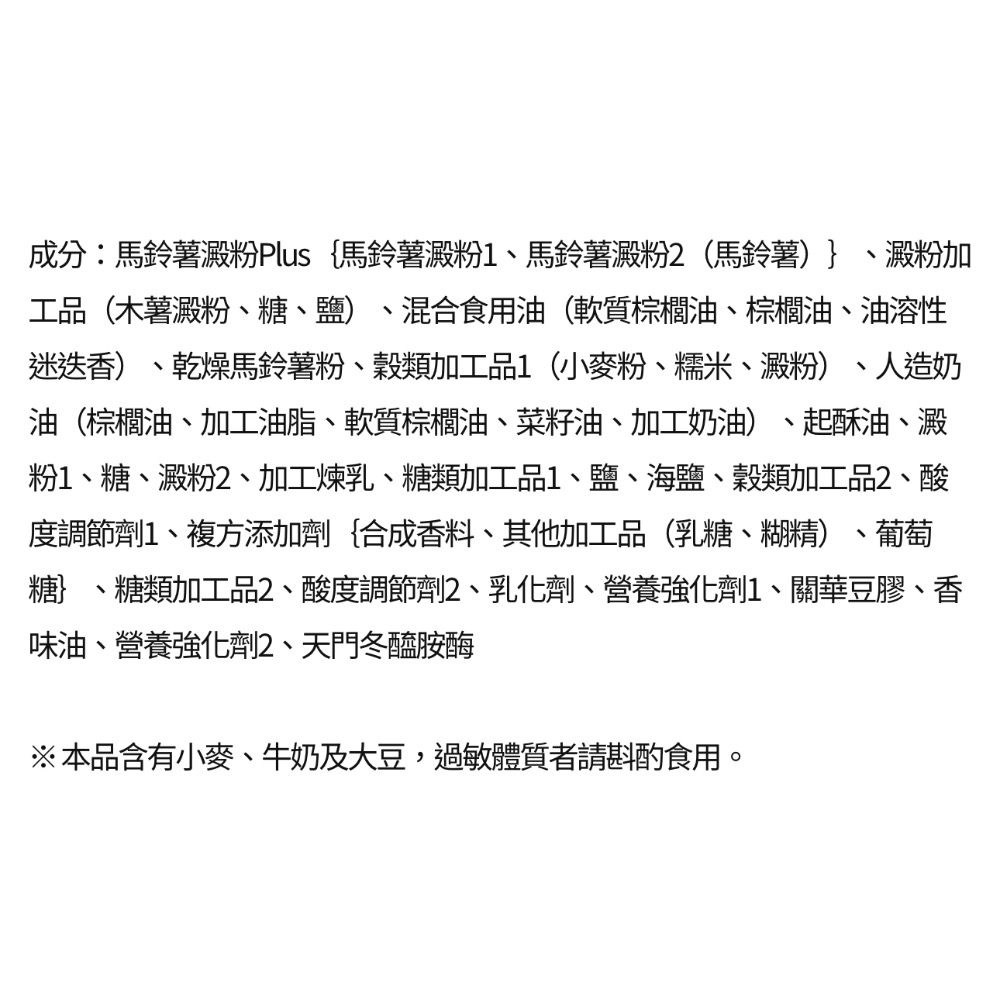 成分：馬鈴薯澱粉Plus｛馬鈴薯澱粉1、馬鈴薯澱粉2（馬鈴薯）｝、澱粉加工品（木薯澱粉、糖、鹽）、混合食用油（軟質棕櫚油、棕櫚油、油溶性迷迭香）、乾燥馬鈴薯粉、穀類加工品1（小麥粉、糯米、澱粉）、人造奶油（棕櫚油、加工油脂、軟質棕櫚油、菜籽油、加工奶油）、起酥油、澱粉1、糖、澱粉2、加工煉乳、糖類加工品1、鹽、海鹽、穀類加工品2、酸度調節劑1、複方添加劑｛合成香料、其他加工品（乳糖、糊精）、葡萄糖｝、糖類加工品2、酸度調節劑2、乳化劑、營養強化劑1、關華豆膠、香味油、營養強化劑2、天門冬醯胺酶

※本品含有小麥、牛奶及大豆，過敏體質者請斟酌食用。